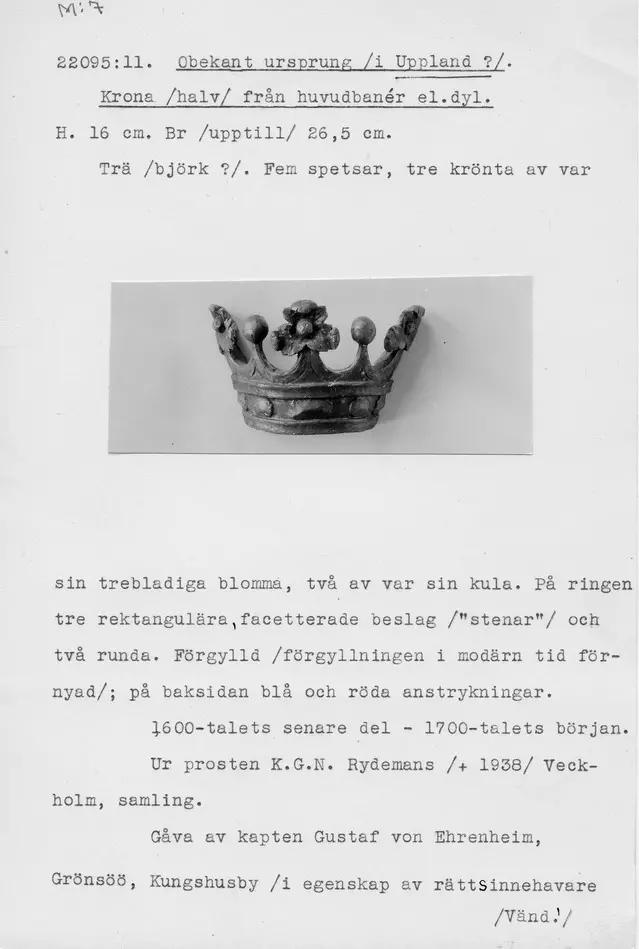 M:7

22095:11. Obekant ursprung /i Uppland ?/.

Krona /halv/ från huvudbanér el.dyl.

H. 16 cm. Br /upptill/ 26,5 cm.

Trä /björk ?/. Fem spetsar, tre krönta av var sin trebladiga blomma, två av var sin kula. På ringen tre rektangulära, facetterade beslag /"stenar"/ och två runda. Förgylld /förgyllningen i modärn tid förnyad/; på baksidan blå och röda anstrykningar.

1600-talets senare del - 1700-talets början.

Ur prosten K.G.N. Rydemans /+ 1938/ Veckholm, samling.

Gåva av kapten Gustaf von Ehrenheim, Grönsöö, Kungshusby /i egenskap av rättsinnehavare

/Vänd!/